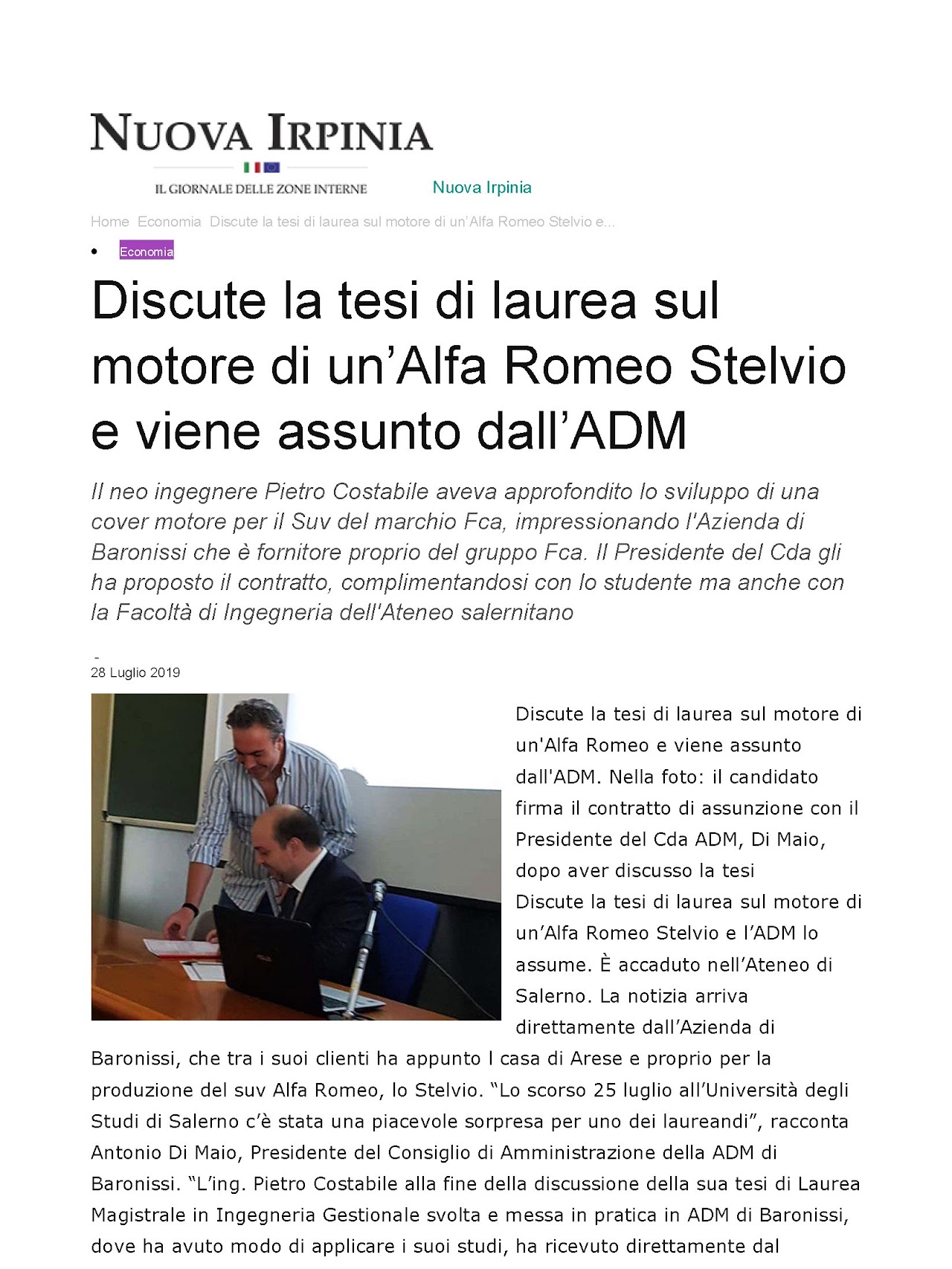 NUOVA IRPINIA
IL GIORNALE DELLE ZONE INTERNE

Nuova Irpinia

Home Economia Discute la tesi di laurea sul motore di un'Alfa Romeo Stelvio e...

• Economia

Discute la tesi di laurea sul motore di un'Alfa Romeo Stelvio e viene assunto dall'ADM

Il neo ingegnere Pietro Costabile aveva approfondito lo sviluppo di una cover motore per il Suv del marchio Fca, impressionando l'Azienda di Baronissi che è fornitore proprio del gruppo Fca. Il Presidente del Cda gli ha proposto il contratto, complimentandosi con lo studente ma anche con la Facoltà di Ingegneria dell'Ateneo salernitano

-
28 Luglio 2019

Discute la tesi di laurea sul motore di un'Alfa Romeo e viene assunto dall'ADM. Nella foto: il candidato firma il contratto di assunzione con il Presidente del Cda ADM, Di Maio, dopo aver discusso la tesi

Discute la tesi di laurea sul motore di un'Alfa Romeo Stelvio e l'ADM lo assume. È accaduto nell'Ateneo di Salerno. La notizia arriva direttamente dall'Azienda di Baronissi, che tra i suoi clienti ha appunto l casa di Arese e proprio per la produzione del suv Alfa Romeo, lo Stelvio. "Lo scorso 25 luglio all'Università degli Studi di Salerno c'è stata una piacevole sorpresa per uno dei laureandi", racconta Antonio Di Maio, Presidente del Consiglio di Amministrazione della ADM di Baronissi. "L'ing. Pietro Costabile alla fine della discussione della sua tesi di Laurea Magistrale in Ingegneria Gestionale svolta e messa in pratica in ADM di Baronissi, dove ha avuto modo di applicare i suoi studi, ha ricevuto direttamente dal